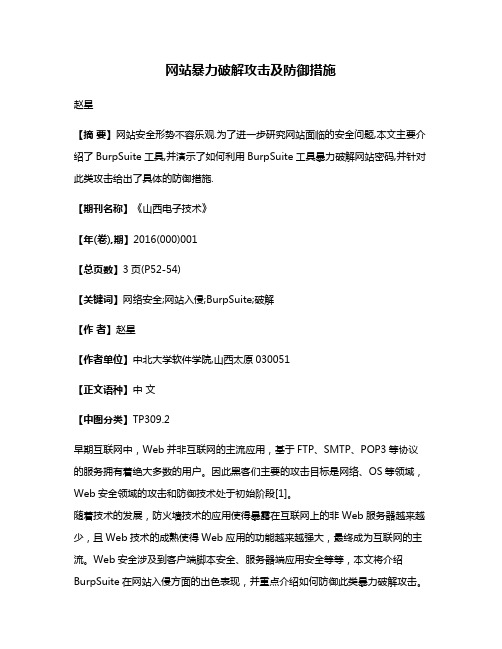 网站暴力破解攻击及防御措施

赵星

【摘 要】网站安全形势不容乐观.为了进一步研究网站面临的安全问题,本文主要介绍了 BurpSuite 工具,并演示了如何利用 BurpSuite 工具暴力破解网站密码,并针对此类攻击给出了具体的防御措施.

【期刊名称】《山西电子技术》

【年(卷),期】2016(000)001

【总页数】3 页(P52-54)

【关键词】网络安全;网站入侵;BurpSuite;破解

【作 者】赵星

【作者单位】中北大学软件学院,山西太原 030051

【正文语种】中 文

【中图分类】TP309.2

早期互联网中，Web 并非互联网的主流应用，基于 FTP、SMTP、POP3 等协议的服务拥有着绝大多数的用户。因此黑客们主要的攻击目标是网络、OS 等领域，Web 安全领域的攻击和防御技术处于初始阶段[1]。
随着技术的发展，防火墙技术的应用使得暴露在互联网上的非 Web 服务器越来越少，且 Web 技术的成熟使得 Web 应用的功能越来越强大，最终成为互联网的主流。Web 安全涉及到客户端脚本安全、服务器端应用安全等等，本文将介绍 BurpSuite 在网站入侵方面的出色表现，并重点介绍如何防御此类暴力破解攻击。